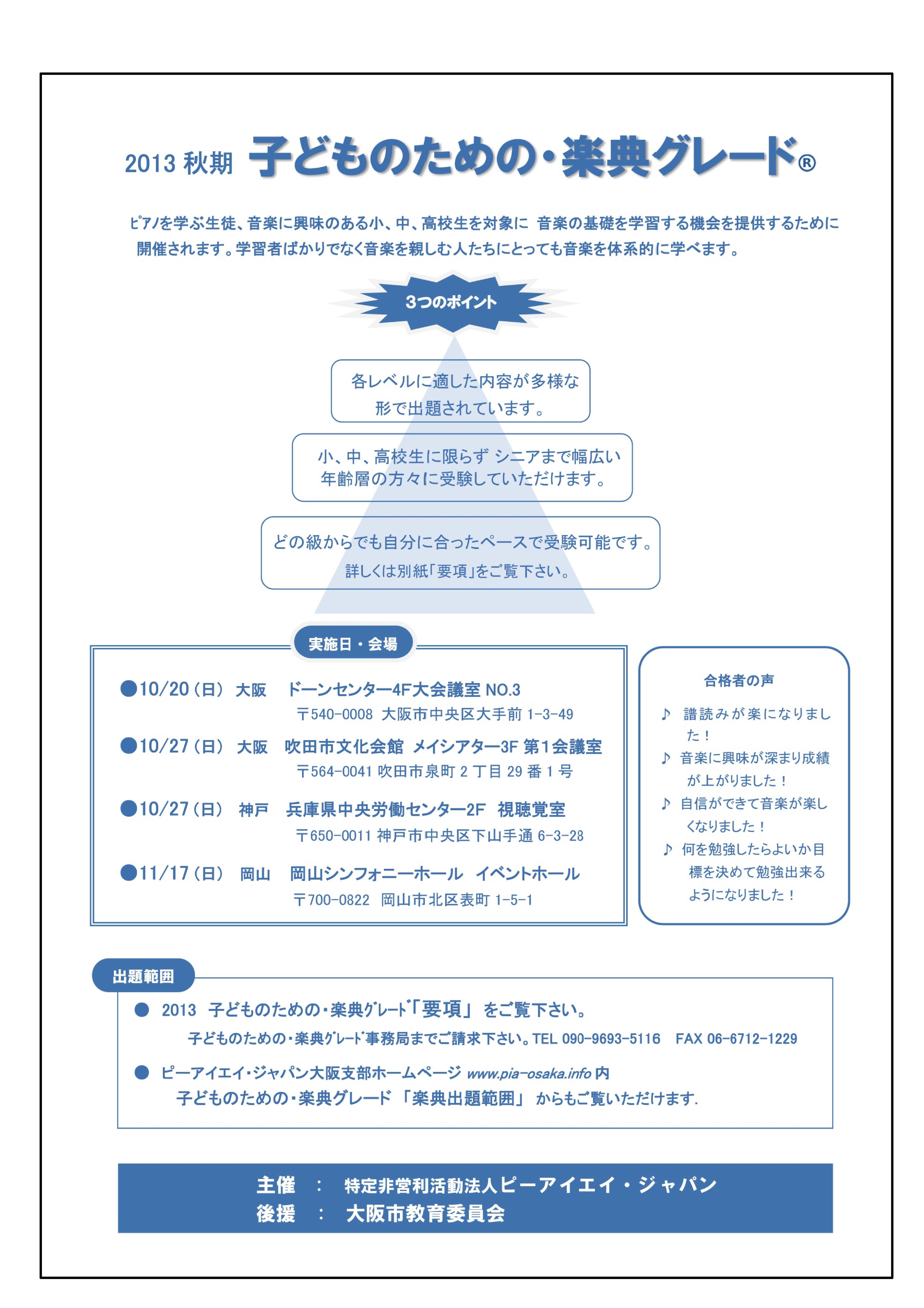 2013 秋期 子どものための・楽典グレード®

ピアノを学ぶ生徒、音楽に興味のある小、中、高校生を対象に 音楽の基礎を学習する機会を提供するために開催されます。学習者ばかりでなく音楽を親しむ人たちにとっても音楽を体系的に学べます。

3つのポイント

各レベルに適した内容が多様な形で出題されています。

小、中、高校生に限らず シニアまで幅広い年齢層の方々に受験していただけます。

どの級からでも自分に合ったペースで受験可能です。
詳しくは別紙「要項」をご覧下さい。

実施日・会場

●10/20（日） 大阪 ドーンセンター4F大会議室 NO.3
〒540-0008 大阪市中央区大手前 1-3-49

●10/27（日） 大阪 吹田市文化会館 メイシアター3F 第1会議室
〒564-0041 吹田市泉町 2 丁目 29 番 1 号

●10/27（日） 神戸 兵庫県中央労働センター2F 視聴覚室
〒650-0011 神戸市中央区下山手通 6-3-28

●11/17（日） 岡山 岡山シンフォニーホール イベントホール
〒700-0822 岡山市北区表町 1-5-1

合格者の声

♪ 譜読みが楽になりました！
♪ 音楽に興味が深まり成績が上がりました！
♪ 自信ができて音楽が楽しくなりました！
♪ 何を勉強したらよいか目標を決めて勉強出来るようになりました！

出題範囲

● 2013 子どものための・楽典グレード「要項」 をご覧下さい。
子どものための・楽典グレード事務局までご請求下さい。TEL 090-9693-5116 FAX 06-6712-1229

● ピーアイエイ・ジャパン大阪支部ホームページ www.pia-osaka.info 内
子どものための・楽典グレード 「楽典出題範囲」 からもご覧いただけます.

主催 ： 特定非営利活動法人ピーアイエイ・ジャパン
後援 ： 大阪市教育委員会